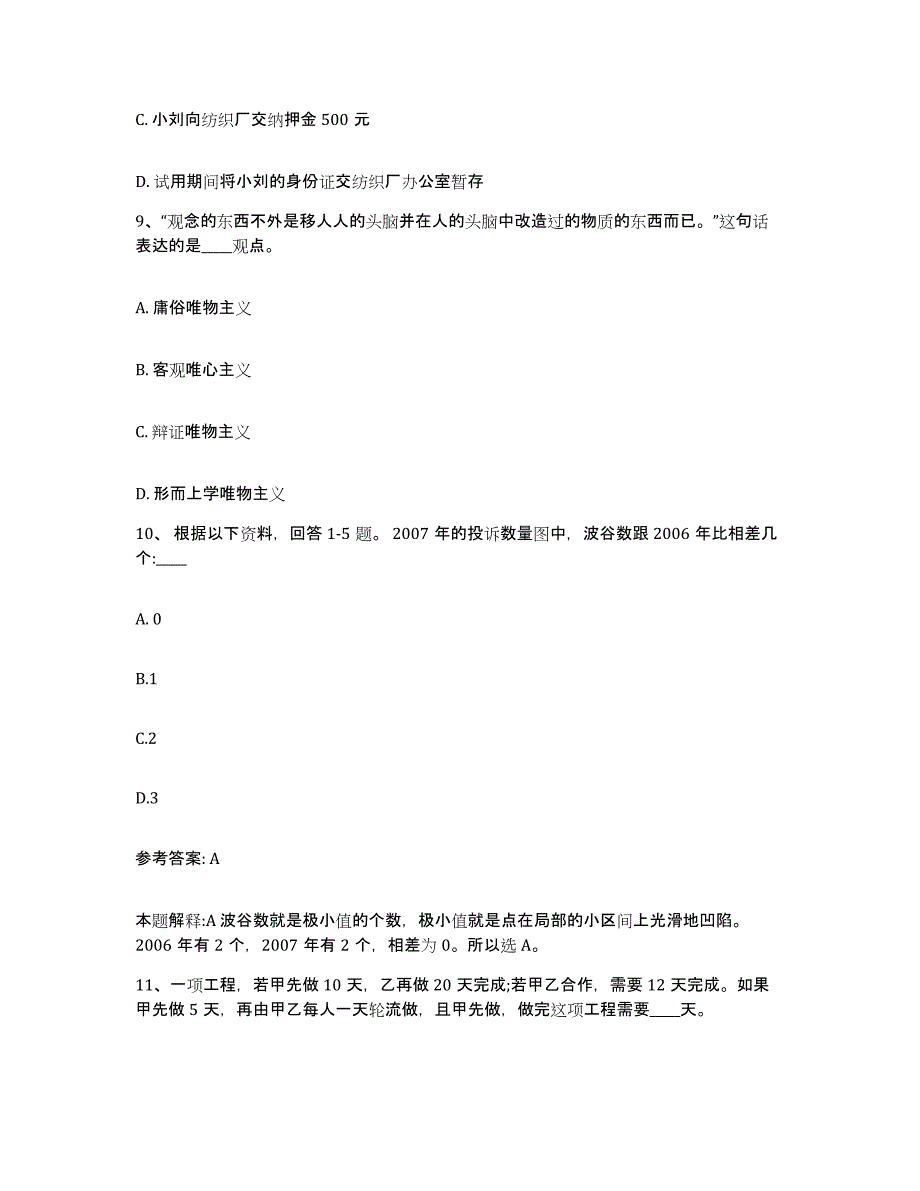 C. 小刘向纺织厂交纳押金 500 元

D. 试用期间将小刘的身份证交纺织厂办公室暂存

9、“观念的东西不外是移人人的头脑并在人的头脑中改造过的物质的东西而已。”这句话表达的是____观点。

A. 庸俗唯物主义

B. 客观唯心主义

C. 辩证唯物主义

D. 形而上学唯物主义

10、 根据以下资料，回答 1-5 题。 2007 年的投诉数量图中，波谷数跟 2006 年比相差几个:____

A. 0

B.1

C.2

D.3

参考答案: A

本题解释:A 波谷数就是极小值的个数，极小值就是点在局部的小区间上光滑地凹陷。2006 年有 2 个，2007 年有 2 个，相差为 0。所以选 A。

11、一项工程，若甲先做 10 天，乙再做 20 天完成;若甲乙合作，需要 12 天完成。如果甲先做 5 天，再由甲乙每人一天轮流做，且甲先做，做完这项工程需要____天。